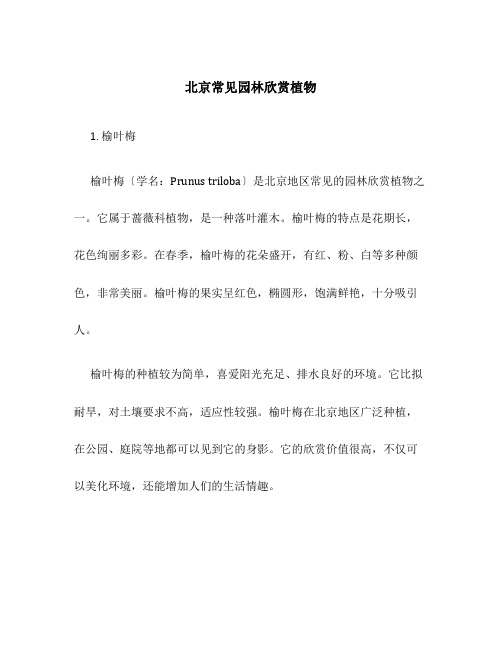 北京常见园林欣赏植物

1. 榆叶梅

榆叶梅〔学名：Prunus triloba〕是北京地区常见的园林欣赏植物之一。它属于蔷薇科植物，是一种落叶灌木。榆叶梅的特点是花期长，花色绚丽多彩。在春季，榆叶梅的花朵盛开，有红、粉、白等多种颜色，非常美丽。榆叶梅的果实呈红色，椭圆形，饱满鲜艳，十分吸引人。

榆叶梅的种植较为简单，喜爱阳光充足、排水良好的环境。它比拟耐旱，对土壤要求不高，适应性较强。榆叶梅在北京地区广泛种植，在公园、庭院等地都可以见到它的身影。它的欣赏价值很高，不仅可以美化环境，还能增加人们的生活情趣。